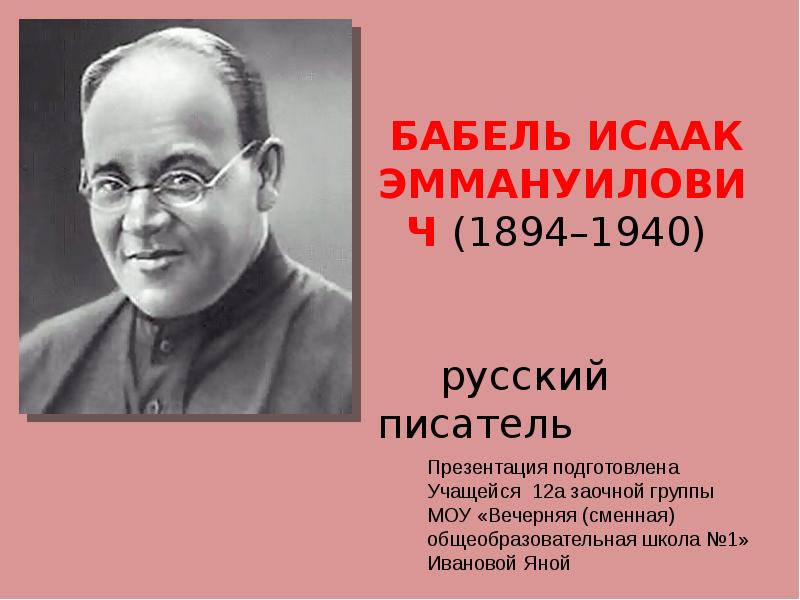 БАБЕЛЬ ИСААК ЭММАНУИЛОВИЧ (1894–1940)

русский писатель

Презентация подготовлена
Учащейся 12а заочной группы
МОУ «Вечерняя (сменная) общеобразовательная школа №1»
Ивановой Яной